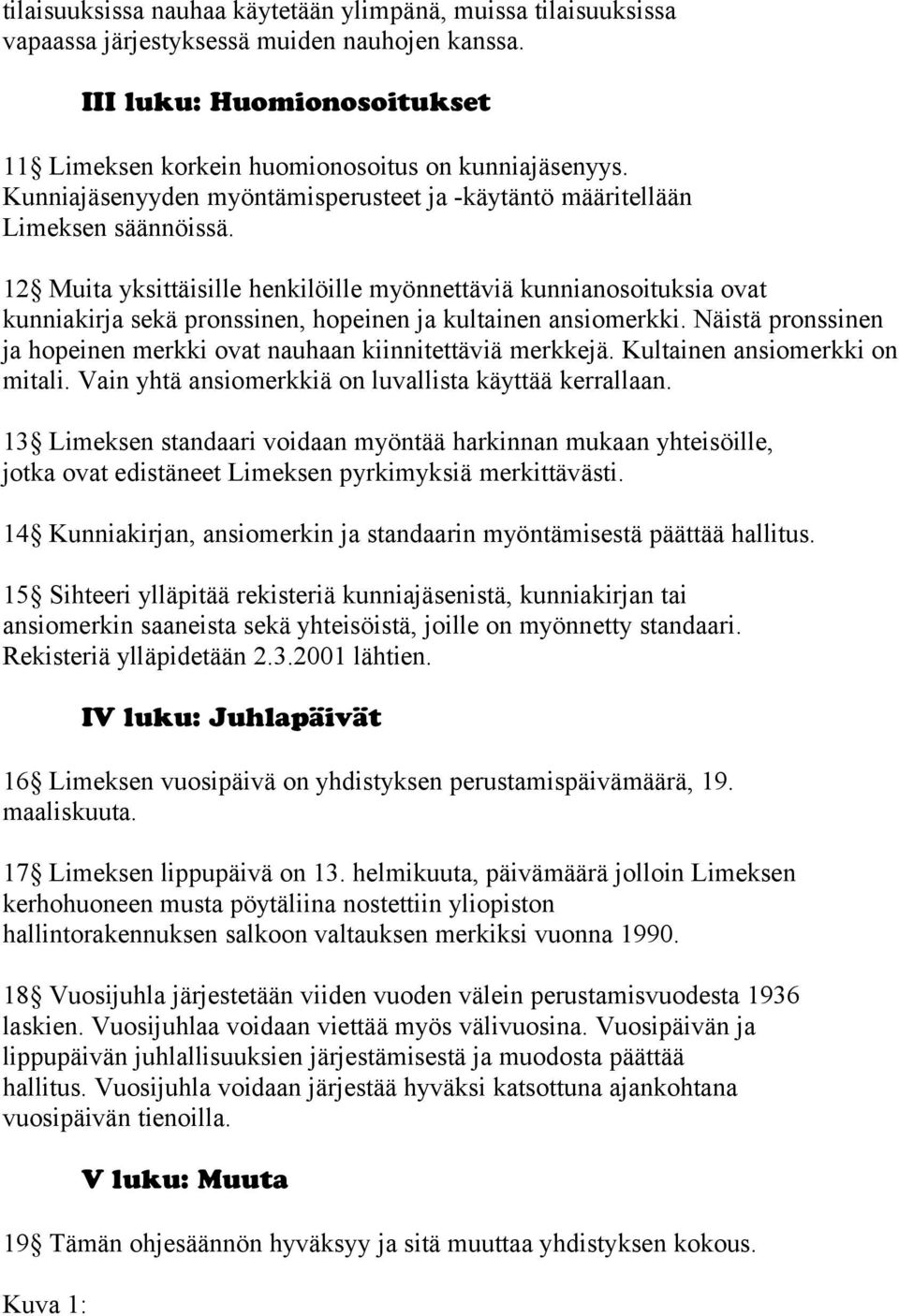 tilaisuuksissa nauhaa käytetään ylimpänä, muissa tilaisuuksissa vapaassa järjestyksessä muiden nauhojen kanssa.

III luku: Huomionosoitukset

11§ Limeksen korkein huomionosoitus on kunniajäsenyys. Kunniajäsenyyden myöntämisperusteet ja -käytäntö määritellään Limeksen säännöissä.

12§ Muita yksittäisille henkilöille myönnettäviä kunnianosoituksia ovat kunniakirja sekä pronssinen, hopeinen ja kultainen ansiomerkki. Näistä pronssinen ja hopeinen merkki ovat nauhaan kiinnitettäviä merkkejä. Kultainen ansiomerkki on mitali. Vain yhtä ansiomerkkiä on luvallista käyttää kerrallaan.

13§ Limeksen standaari voidaan myöntää harkinnan mukaan yhteisöille, jotka ovat edistäneet Limeksen pyrkimyksiä merkittävästi.

14§ Kunniakirjan, ansiomerkin ja standaarin myöntämisestä päättää hallitus.

15§ Sihteeri ylläpitää rekisteriä kunniajäsenistä, kunniakirjan tai ansiomerkin saaneista sekä yhteisöistä, joille on myönnetty standaari. Rekisteriä ylläpidetään 2.3.2001 lähtien.

IV luku: Juhlapäivät

16§ Limeksen vuosipäivä on yhdistyksen perustamispäivämäärä, 19. maaliskuuta.

17§ Limeksen lippupäivä on 13. helmikuuta, päivämäärä jolloin Limeksen kerhohuoneen musta pöytäliina nostettiin yliopiston hallintorakennuksen salkoon valtauksen merkiksi vuonna 1990.

18§ Vuosijuhla järjestetään viiden vuoden välein perustamisvuodesta 1936 laskien. Vuosijuhlaa voidaan viettää myös välivuosina. Vuosipäivän ja lippupäivän juhlallisuuksien järjestämisestä ja muodosta päättää hallitus. Vuosijuhla voidaan järjestää hyväksi katsottuna ajankohtana vuosipäivän tienoilla.

V luku: Muuta

19§ Tämän ohjesäännön hyväksyy ja sitä muuttaa yhdistyksen kokous.

Kuva 1: